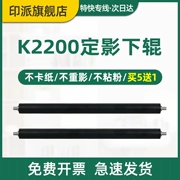 印派旗舰店

特快专线·次日达

K2200定影下辊

不卡纸/不重影/不粘粉/买5送1

免费开票 急速发货